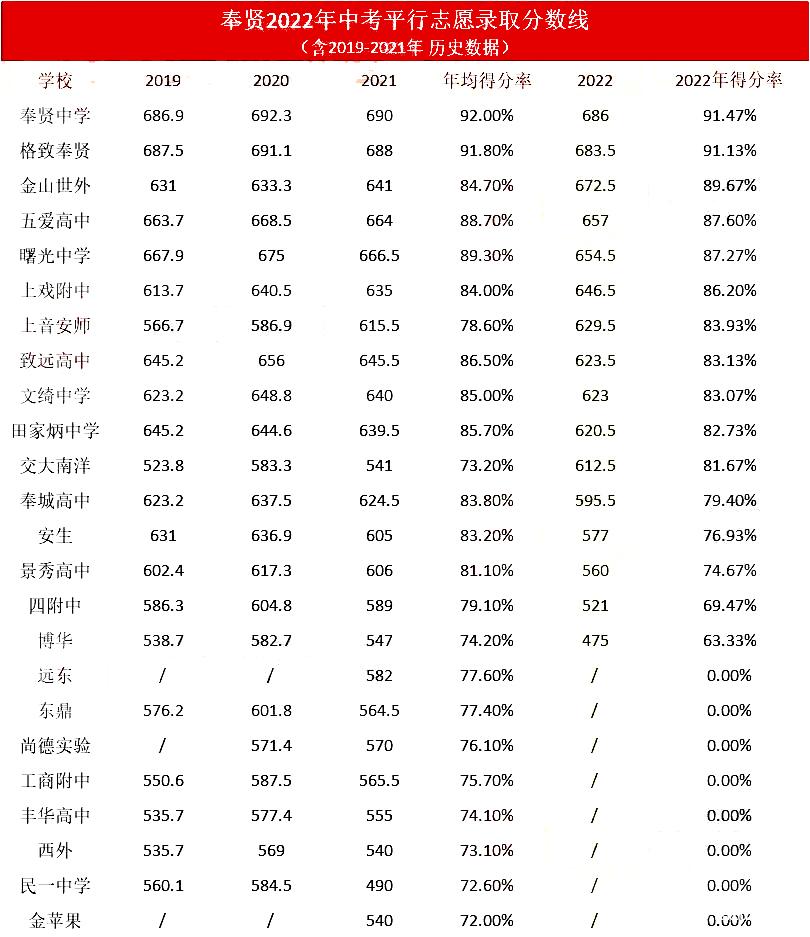 奉贤2022年中考平行志愿录取分数线
（含2019-2021年 历史数据）

| 学校 | 2019 | 2020 | 2021 | 年均得分率 | 2022 | 2022年得分率 |
|---|---|---|---|---|---|---|
| 奉贤中学 | 686.9 | 692.3 | 690 | 92.00% | 686 | 91.47% |
| 格致奉贤 | 687.5 | 691.1 | 688 | 91.80% | 683.5 | 91.13% |
| 金山世外 | 631 | 633.3 | 641 | 84.70% | 672.5 | 89.67% |
| 五爱高中 | 663.7 | 668.5 | 664 | 88.70% | 657 | 87.60% |
| 曙光中学 | 667.9 | 675 | 666.5 | 89.30% | 654.5 | 87.27% |
| 上戏附中 | 613.7 | 640.5 | 635 | 84.00% | 646.5 | 86.20% |
| 上音安师 | 566.7 | 586.9 | 615.5 | 78.60% | 629.5 | 83.93% |
| 致远高中 | 645.2 | 656 | 645.5 | 86.50% | 623.5 | 83.13% |
| 文绮中学 | 623.2 | 648.8 | 640 | 85.00% | 623 | 83.07% |
| 田家炳中学 | 645.2 | 644.6 | 639.5 | 85.70% | 620.5 | 82.73% |
| 交大南洋 | 523.8 | 583.3 | 541 | 73.20% | 612.5 | 81.67% |
| 奉城高中 | 623.2 | 637.5 | 624.5 | 83.80% | 595.5 | 79.40% |
| 安生 | 631 | 636.9 | 605 | 83.20% | 577 | 76.93% |
| 景秀高中 | 602.4 | 617.3 | 606 | 81.10% | 560 | 74.67% |
| 四附中 | 586.3 | 604.8 | 589 | 79.10% | 521 | 69.47% |
| 博华 | 538.7 | 582.7 | 547 | 74.20% | 475 | 63.33% |
| 远东 | / | / | 582 | 77.60% | / | 0.00% |
| 东鼎 | 576.2 | 601.8 | 564.5 | 77.40% | / | 0.00% |
| 尚德实验 | / | 571.4 | 570 | 76.10% | / | 0.00% |
| 工商附中 | 550.6 | 587.5 | 565.5 | 75.70% | / | 0.00% |
| 丰华高中 | 535.7 | 577.4 | 555 | 74.10% | / | 0.00% |
| 西外 | 535.7 | 569 | 540 | 73.10% | / | 0.00% |
| 民一中学 | 560.1 | 584.5 | 490 | 72.60% | / | 0.00% |
| 金苹果 | / | / | 540 | 72.00% | / | 0.00% |